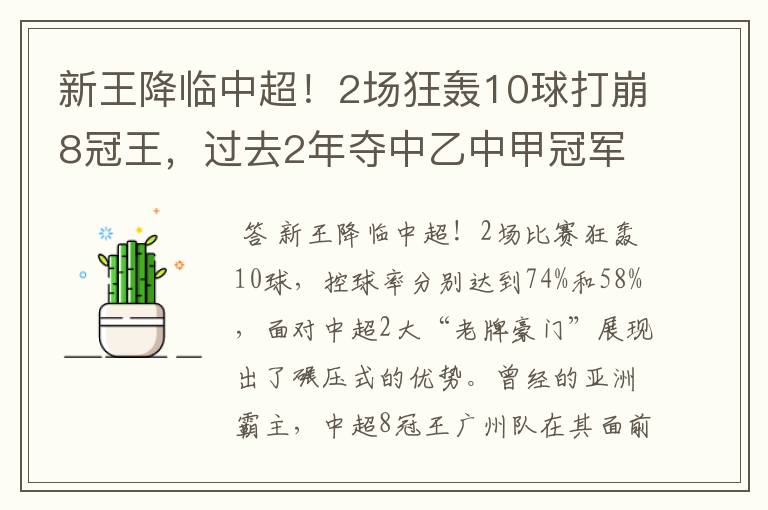 新王降临中超！2场狂轰10球打崩8冠王，过去2年夺中乙中甲冠军

答 新王降临中超！2场比赛狂轰10球，控球率分别达到74%和58%，面对中超2大“老牌豪门”展现出了碾压式的优势。曾经的亚洲霸主，中超8冠王广州队在其面前